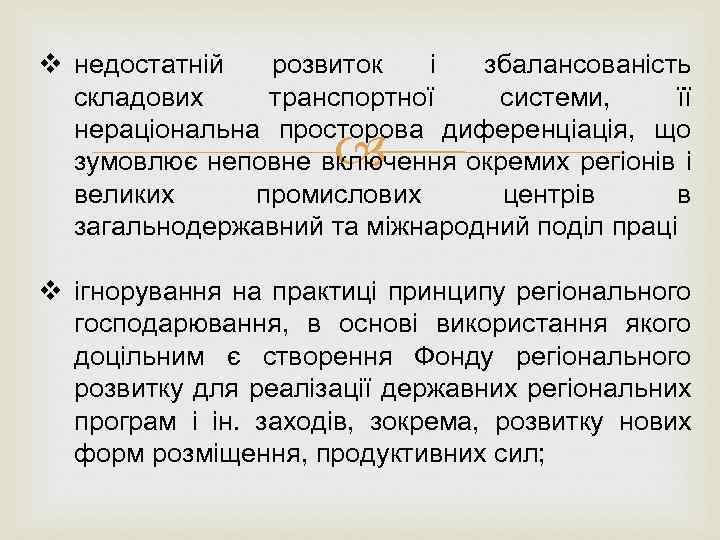 ❖ недостатній розвиток і збалансованість складових транспортної системи, її нераціональна просторова диференціація, що зумовлює неповне включення окремих регіонів і великих промислових центрів в загальнодержавний та міжнародний поділ праці

❖ ігнорування на практиці принципу регіонального господарювання, в основі використання якого доцільним є створення Фонду регіонального розвитку для реалізації державних регіональних програм і ін. заходів, зокрема, розвитку нових форм розміщення, продуктивних сил;